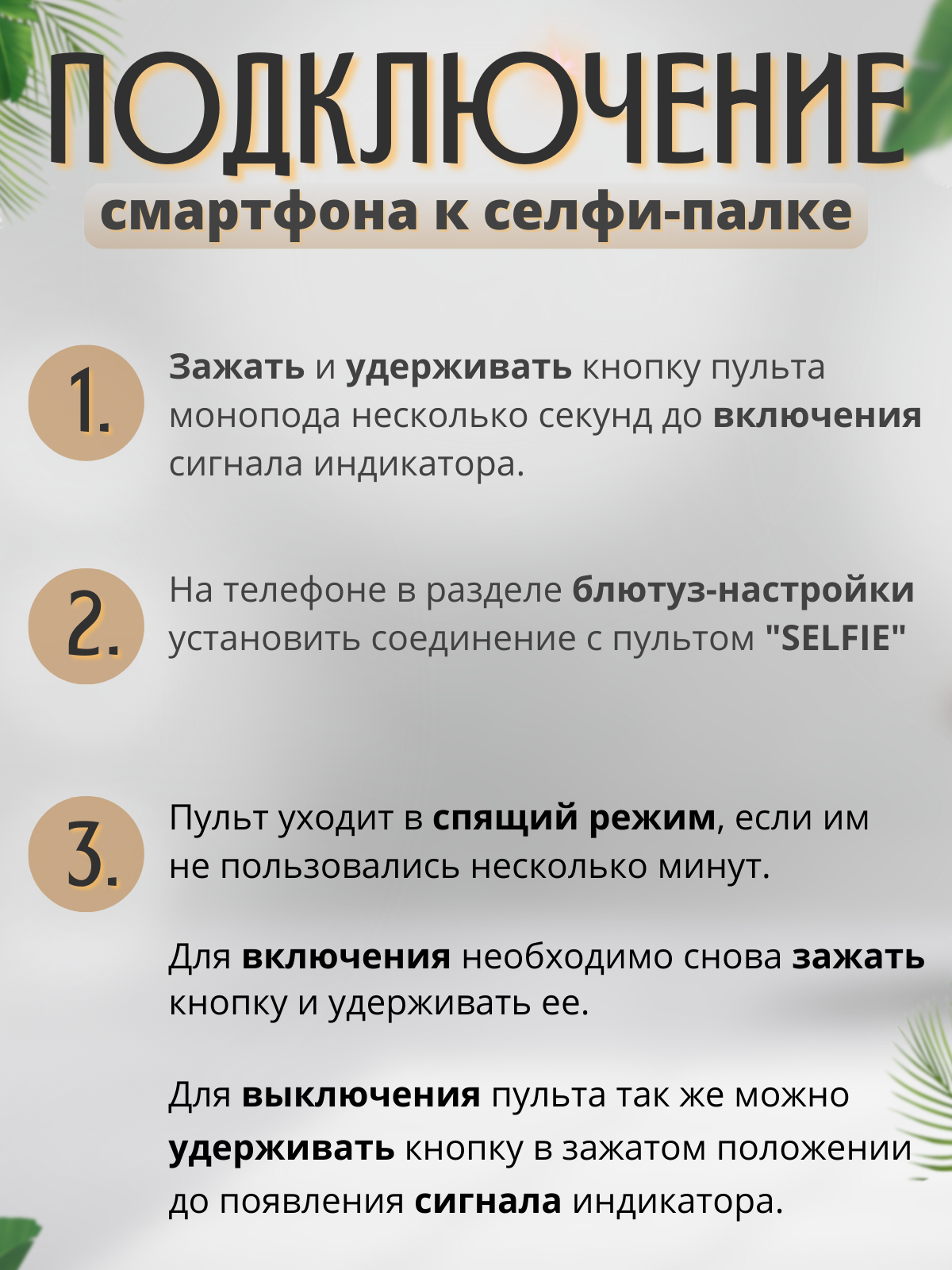 ПОДКЛЮЧЕНИЕ
смартфона к селфи-палке

1.

Зажать и удерживать кнопку пульта монопода несколько секунд до включения сигнала индикатора.

2.

На телефоне в разделе блютуз-настройки установить соединение с пультом "SELFIE"

3.

Пульт уходит в спящий режим, если им не пользовались несколько минут.

Для включения необходимо снова зажать кнопку и удерживать ее.

Для выключения пульта так же можно удерживать кнопку в зажатом положении до появления сигнала индикатора.